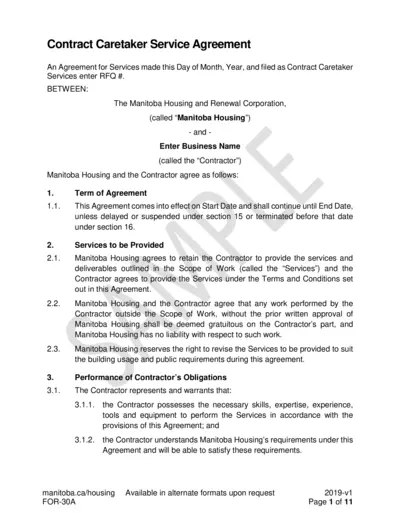 Contract Caretaker Service Agreement

An Agreement for Services made this Day of Month, Year, and filed as Contract Caretaker Services enter RFQ #.

BETWEEN:

The Manitoba Housing and Renewal Corporation,

(called "Manitoba Housing")

- and -

Enter Business Name

(called the "Contractor")

Manitoba Housing and the Contractor agree as follows:

1. Term of Agreement

1.1. This Agreement comes into effect on Start Date and shall continue until End Date, unless delayed or suspended under section 15 or terminated before that date under section 16.

2. Services to be Provided

2.1. Manitoba Housing agrees to retain the Contractor to provide the services and deliverables outlined in the Scope of Work (called the "Services") and the Contractor agrees to provide the Services under the Terms and Conditions set out in this Agreement.

2.2. Manitoba Housing and the Contractor agree that any work performed by the Contractor outside the Scope of Work, without the prior written approval of Manitoba Housing shall be deemed gratuitous on the Contractor's part, and Manitoba Housing has no liability with respect to such work.

2.3. Manitoba Housing reserves the right to revise the Services to be provided to suit the building usage and public requirements during this agreement.

3. Performance of Contractor's Obligations

3.1. The Contractor represents and warrants that:

3.1.1. the Contractor possesses the necessary skills, expertise, experience, tools and equipment to perform the Services in accordance with the provisions of this Agreement; and

3.1.2. the Contractor understands Manitoba Housing's requirements under this Agreement and will be able to satisfy these requirements.

SAMPLE

manitoba.ca/housing Available in alternate formats upon request 2019-v1
FOR-30A Page 1 of 11